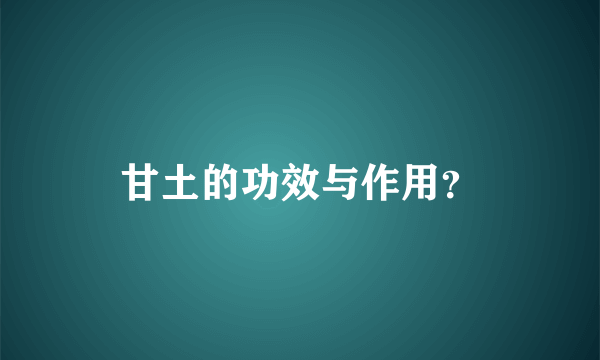 甘土的功效与作用?